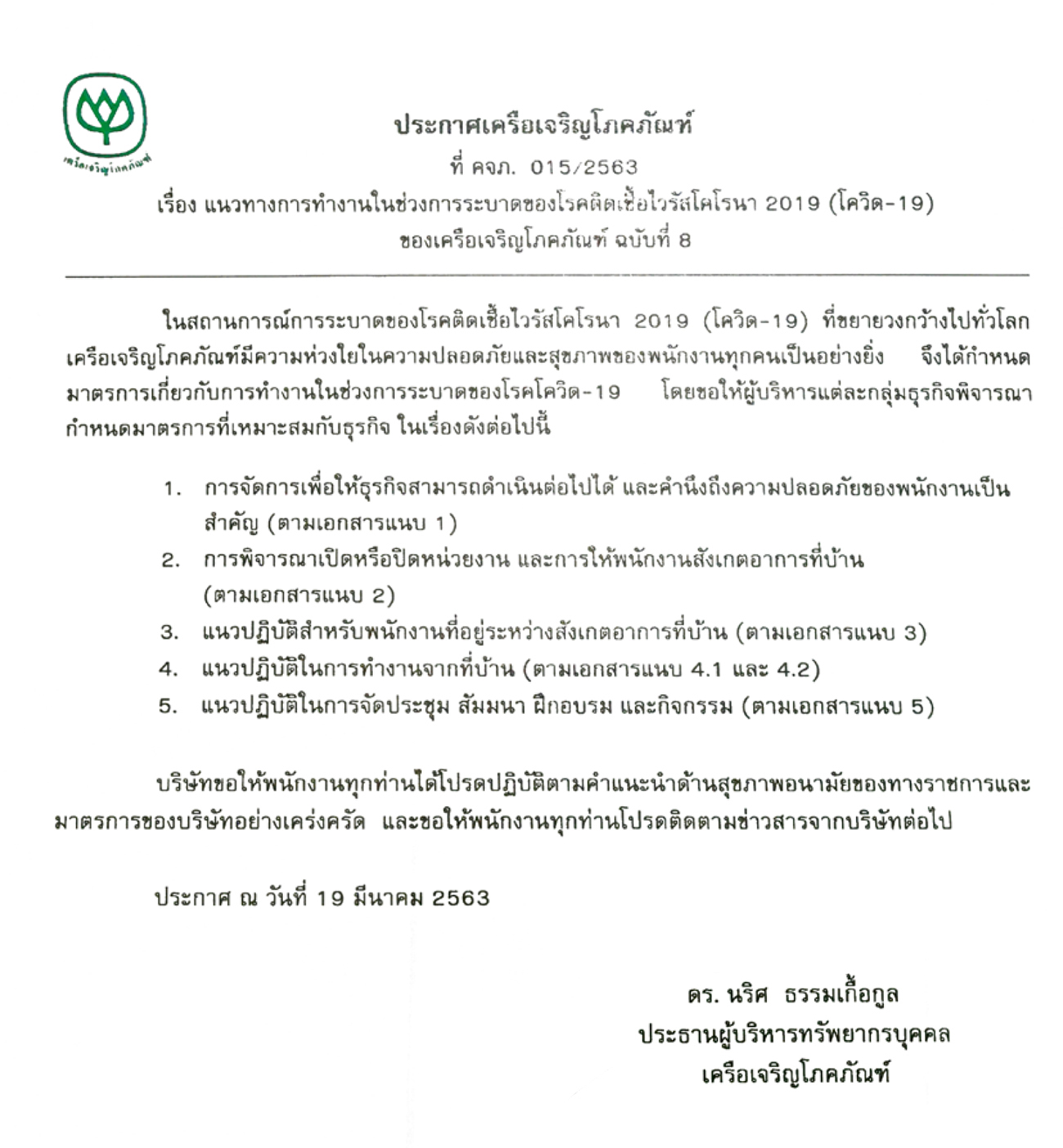 เครือเจริญโภคภัณฑ์

ประกาศเครือเจริญโภคภัณฑ์
ที่ คจภ. 015/2563
เรื่อง แนวทางการทำงานในช่วงการระบาดของโรคติดเชื้อไวรัสโคโรนา 2019 (โควิด-19)
ของเครือเจริญโภคภัณฑ์ ฉบับที่ 8

ในสถานการณ์การระบาดของโรคติดเชื้อไวรัสโคโรนา 2019 (โควิด-19) ที่ขยายวงกว้างไปทั่วโลก เครือเจริญโภคภัณฑ์มีความห่วงใยในความปลอดภัยและสุขภาพของพนักงานทุกคนเป็นอย่างยิ่ง จึงได้กำหนดมาตรการเกี่ยวกับการทำงานในช่วงการระบาดของโรคโควิด-19 โดยขอให้ผู้บริหารแต่ละกลุ่มธุรกิจพิจารณากำหนดมาตรการที่เหมาะสมกับธุรกิจ ในเรื่องดังต่อไปนี้

1. การจัดการเพื่อให้ธุรกิจสามารถดำเนินต่อไปได้ และคำนึงถึงความปลอดภัยของพนักงานเป็นสำคัญ (ตามเอกสารแนบ 1)
2. การพิจารณาเปิดหรือปิดหน่วยงาน และการให้พนักงานสังเกตอาการที่บ้าน (ตามเอกสารแนบ 2)
3. แนวปฏิบัติสำหรับพนักงานที่อยู่ระหว่างสังเกตอาการที่บ้าน (ตามเอกสารแนบ 3)
4. แนวปฏิบัติในการทำงานจากที่บ้าน (ตามเอกสารแนบ 4.1 และ 4.2)
5. แนวปฏิบัติในการจัดประชุม สัมมนา ฝึกอบรม และกิจกรรม (ตามเอกสารแนบ 5)

บริษัทขอให้พนักงานทุกท่านได้โปรดปฏิบัติตามคำแนะนำด้านสุขภาพอนามัยของทางราชการและมาตรการของบริษัทอย่างเคร่งครัด และขอให้พนักงานทุกท่านโปรดติดตามข่าวสารจากบริษัทต่อไป

ประกาศ ณ วันที่ 19 มีนาคม 2563

ดร. นริศ ธรรมเกื้อกูล
ประธานผู้บริหารทรัพยากรบุคคล
เครือเจริญโภคภัณฑ์